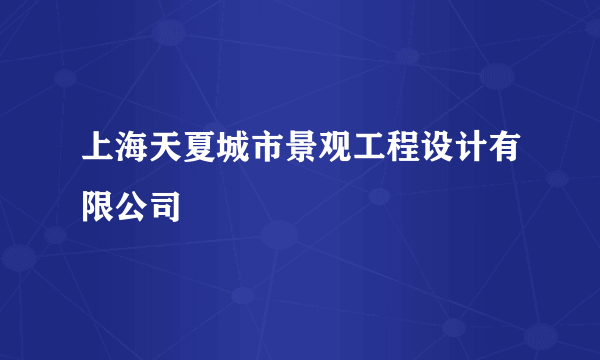 上海天夏城市景观工程设计有限公司